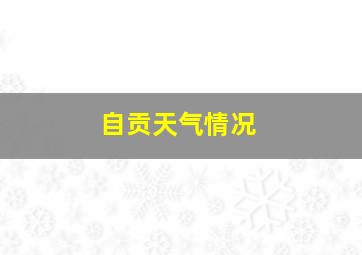 自贡天气情况